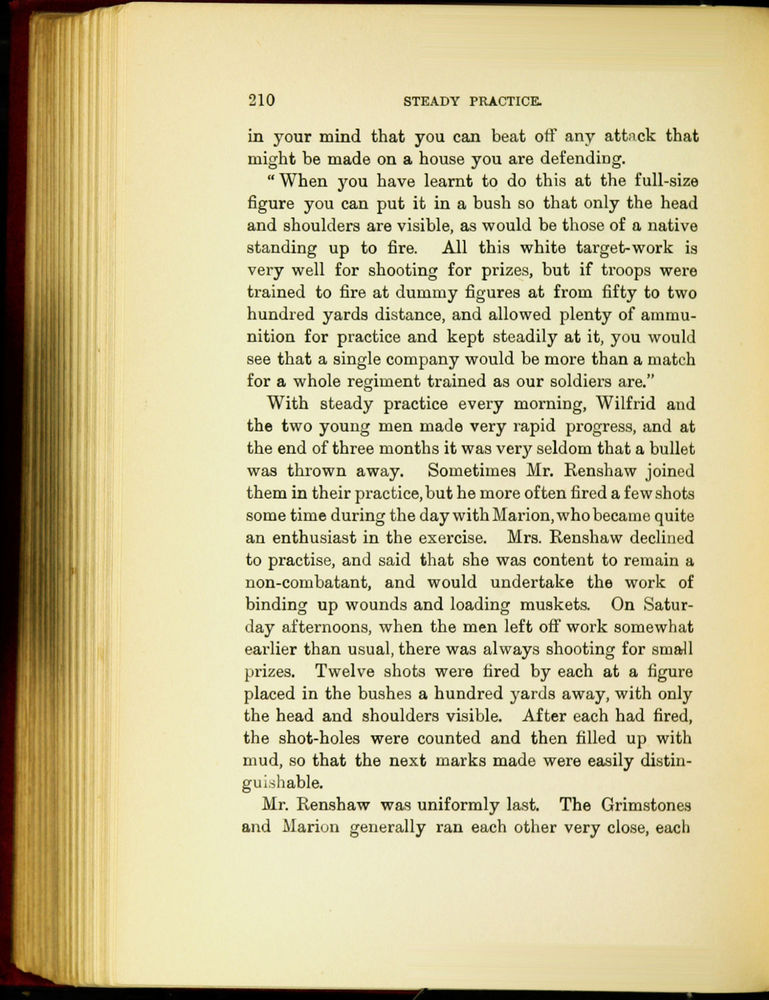 210 STEADY PRACTICE.

in your mind that you can beat off any attack that might be made on a house you are defending.

"When you have learnt to do this at the full-size figure you can put it in a bush so that only the head and shoulders are visible, as would be those of a native standing up to fire. All this white target-work is very well for shooting for prizes, but if troops were trained to fire at dummy figures at from fifty to two hundred yards distance, and allowed plenty of ammunition for practice and kept steadily at it, you would see that a single company would be more than a match for a whole regiment trained as our soldiers are."

With steady practice every morning, Wilfrid and the two young men made very rapid progress, and at the end of three months it was very seldom that a bullet was thrown away. Sometimes Mr. Renshaw joined them in their practice, but he more often fired a few shots some time during the day with Marion, who became quite an enthusiast in the exercise. Mrs. Renshaw declined to practise, and said that she was content to remain a non-combatant, and would undertake the work of binding up wounds and loading muskets. On Saturday afternoons, when the men left off work somewhat earlier than usual, there was always shooting for small prizes. Twelve shots were fired by each at a figure placed in the bushes a hundred yards away, with only the head and shoulders visible. After each had fired, the shot-holes were counted and then filled up with mud, so that the next marks made were easily distinguishable.

Mr. Renshaw was uniformly last. The Grimstones and Marion generally ran each other very close, each